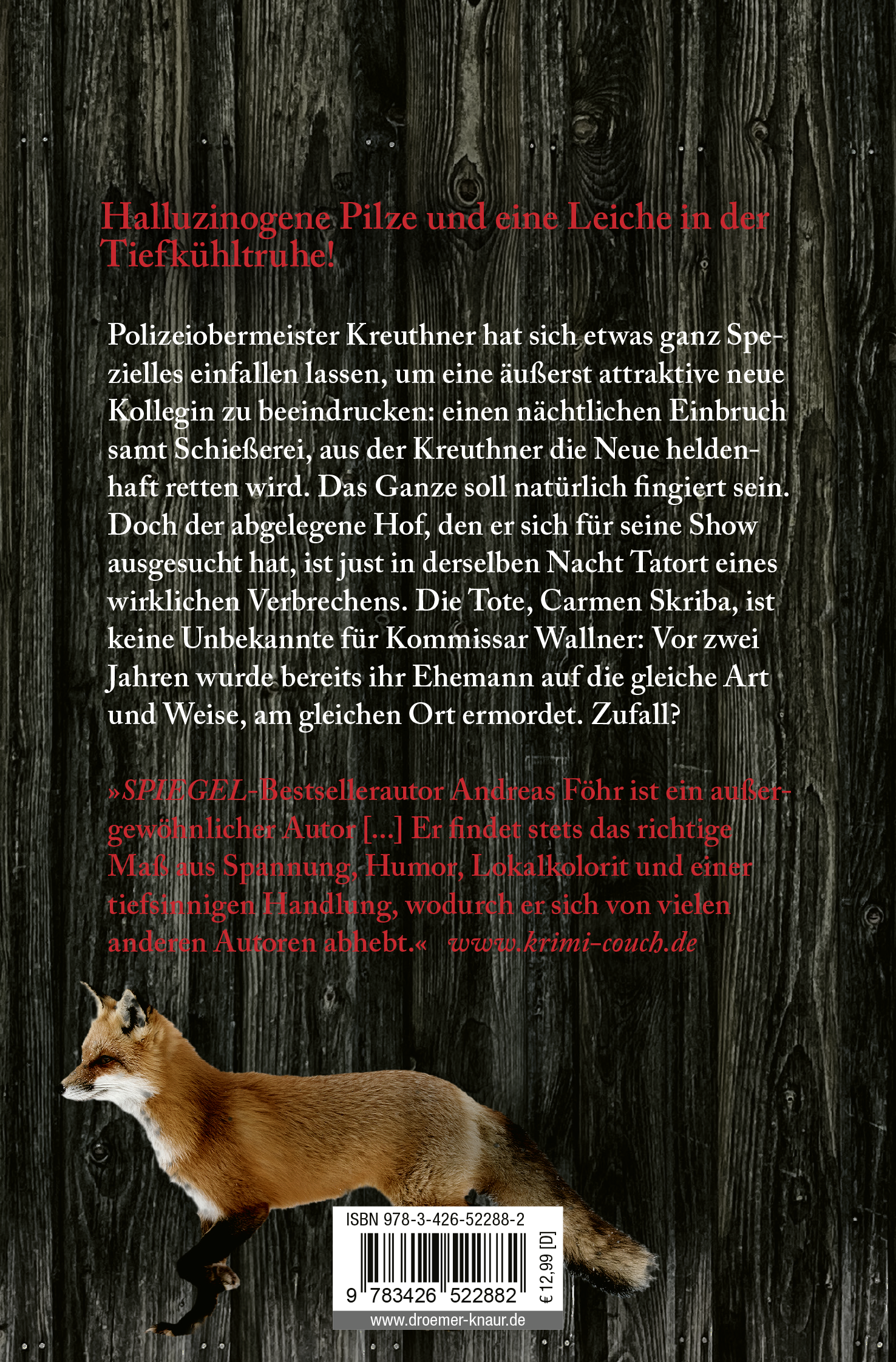 Halluzinogene Pilze und eine Leiche in der Tiefkühltruhe!

Polizeiobermeister Kreuthner hat sich etwas ganz Spezielles einfallen lassen, um eine äußerst attraktive neue Kollegin zu beeindrucken: einen nächtlichen Einbruch samt Schießerei, aus der Kreuthner die Neue heldenhaft retten wird. Das Ganze soll natürlich fingiert sein. Doch der abgelegene Hof, den er sich für seine Show ausgesucht hat, ist just in derselben Nacht Tatort eines wirklichen Verbrechens. Die Tote, Carmen Skriba, ist keine Unbekannte für Kommissar Wallner: Vor zwei Jahren wurde bereits ihr Ehemann auf die gleiche Art und Weise, am gleichen Ort ermordet. Zufall?

»SPIEGEL-Bestsellerautor Andreas Föhr ist ein außergewöhnlicher Autor […] Er findet stets das richtige Maß aus Spannung, Humor, Lokalkolorit und einer tiefsinnigen Handlung, wodurch er sich von vielen anderen Autoren abhebt.« www.krimi-couch.de

ISBN 978-3-426-52288-2
9 783426 522882
€ 12,99 [D]
www.droemer-knaur.de